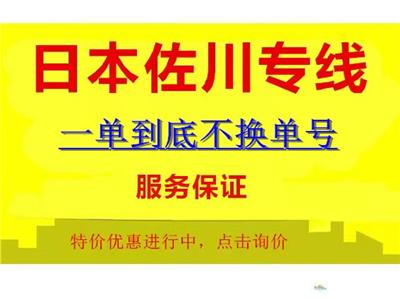 日本佐川专线

一单到底不换单号

服务保证

特价优惠进行中，点击询价